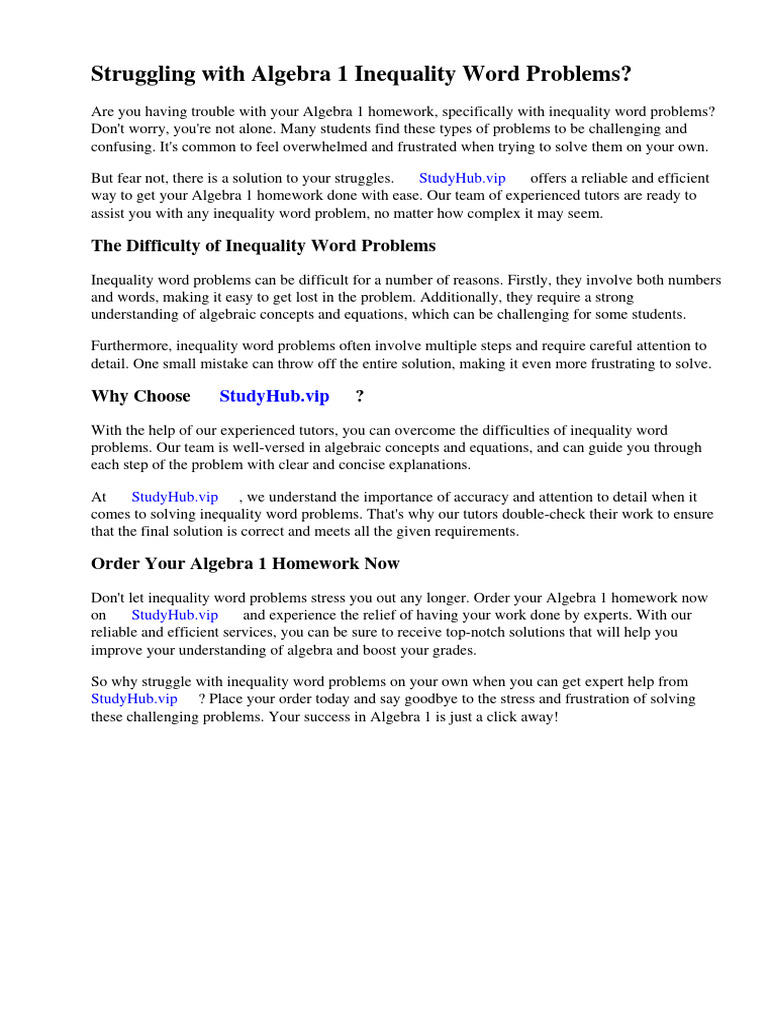 Struggling with Algebra 1 Inequality Word Problems?

Are you having trouble with your Algebra 1 homework, specifically with inequality word problems? Don't worry, you're not alone. Many students find these types of problems to be challenging and confusing. It's common to feel overwhelmed and frustrated when trying to solve them on your own.

But fear not, there is a solution to your struggles. StudyHub.vip offers a reliable and efficient way to get your Algebra 1 homework done with ease. Our team of experienced tutors are ready to assist you with any inequality word problem, no matter how complex it may seem.

The Difficulty of Inequality Word Problems

Inequality word problems can be difficult for a number of reasons. Firstly, they involve both numbers and words, making it easy to get lost in the problem. Additionally, they require a strong understanding of algebraic concepts and equations, which can be challenging for some students.

Furthermore, inequality word problems often involve multiple steps and require careful attention to detail. One small mistake can throw off the entire solution, making it even more frustrating to solve.

Why Choose StudyHub.vip ?

With the help of our experienced tutors, you can overcome the difficulties of inequality word problems. Our team is well-versed in algebraic concepts and equations, and can guide you through each step of the problem with clear and concise explanations.

At StudyHub.vip , we understand the importance of accuracy and attention to detail when it comes to solving inequality word problems. That's why our tutors double-check their work to ensure that the final solution is correct and meets all the given requirements.

Order Your Algebra 1 Homework Now

Don't let inequality word problems stress you out any longer. Order your Algebra 1 homework now on StudyHub.vip and experience the relief of having your work done by experts. With our reliable and efficient services, you can be sure to receive top-notch solutions that will help you improve your understanding of algebra and boost your grades.

So why struggle with inequality word problems on your own when you can get expert help from StudyHub.vip ? Place your order today and say goodbye to the stress and frustration of solving these challenging problems. Your success in Algebra 1 is just a click away!